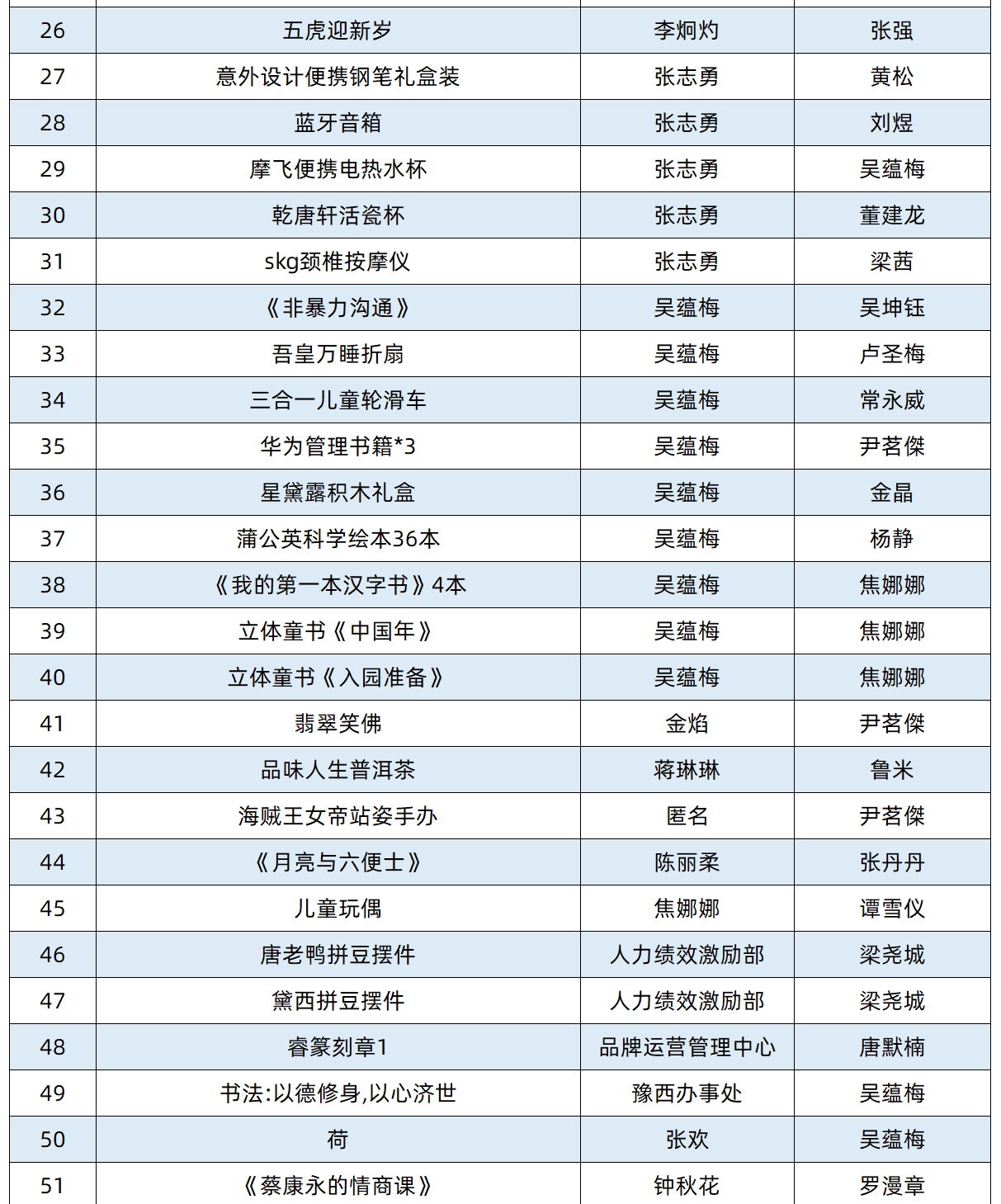 | 26 | 五虎迎新岁 | 李炯灼 | 张强 |
|---|---|---|---|
| 27 | 意外设计便携钢笔礼盒装 | 张志勇 | 黄松 |
| 28 | 蓝牙音箱 | 张志勇 | 刘煜 |
| 29 | 摩飞便携电热水杯 | 张志勇 | 吴蕴梅 |
| 30 | 乾唐轩活瓷杯 | 张志勇 | 董建龙 |
| 31 | skg颈椎按摩仪 | 张志勇 | 梁茜 |
| 32 | 《非暴力沟通》 | 吴蕴梅 | 吴坤钰 |
| 33 | 吾皇万睡折扇 | 吴蕴梅 | 卢圣梅 |
| 34 | 三合一儿童轮滑车 | 吴蕴梅 | 常永威 |
| 35 | 华为管理书籍*3 | 吴蕴梅 | 尹茗傑 |
| 36 | 星黛露积木礼盒 | 吴蕴梅 | 金晶 |
| 37 | 蒲公英科学绘本36本 | 吴蕴梅 | 杨静 |
| 38 | 《我的第一本汉字书》4本 | 吴蕴梅 | 焦娜娜 |
| 39 | 立体童书《中国年》 | 吴蕴梅 | 焦娜娜 |
| 40 | 立体童书《入园准备》 | 吴蕴梅 | 焦娜娜 |
| 41 | 翡翠笑佛 | 金焰 | 尹茗傑 |
| 42 | 品味人生普洱茶 | 蒋琳琳 | 鲁米 |
| 43 | 海贼王女帝站姿手办 | 匿名 | 尹茗傑 |
| 44 | 《月亮与六便士》 | 陈丽柔 | 张丹丹 |
| 45 | 儿童玩偶 | 焦娜娜 | 谭雪仪 |
| 46 | 唐老鸭拼豆摆件 | 人力绩效激励部 | 梁尧城 |
| 47 | 黛西拼豆摆件 | 人力绩效激励部 | 梁尧城 |
| 48 | 睿篆刻章1 | 品牌运营管理中心 | 唐默楠 |
| 49 | 书法:以德修身,以心济世 | 豫西办事处 | 吴蕴梅 |
| 50 | 荷 | 张欢 | 吴蕴梅 |
| 51 | 《蔡康永的情商课》 | 钟秋花 | 罗漫章 |